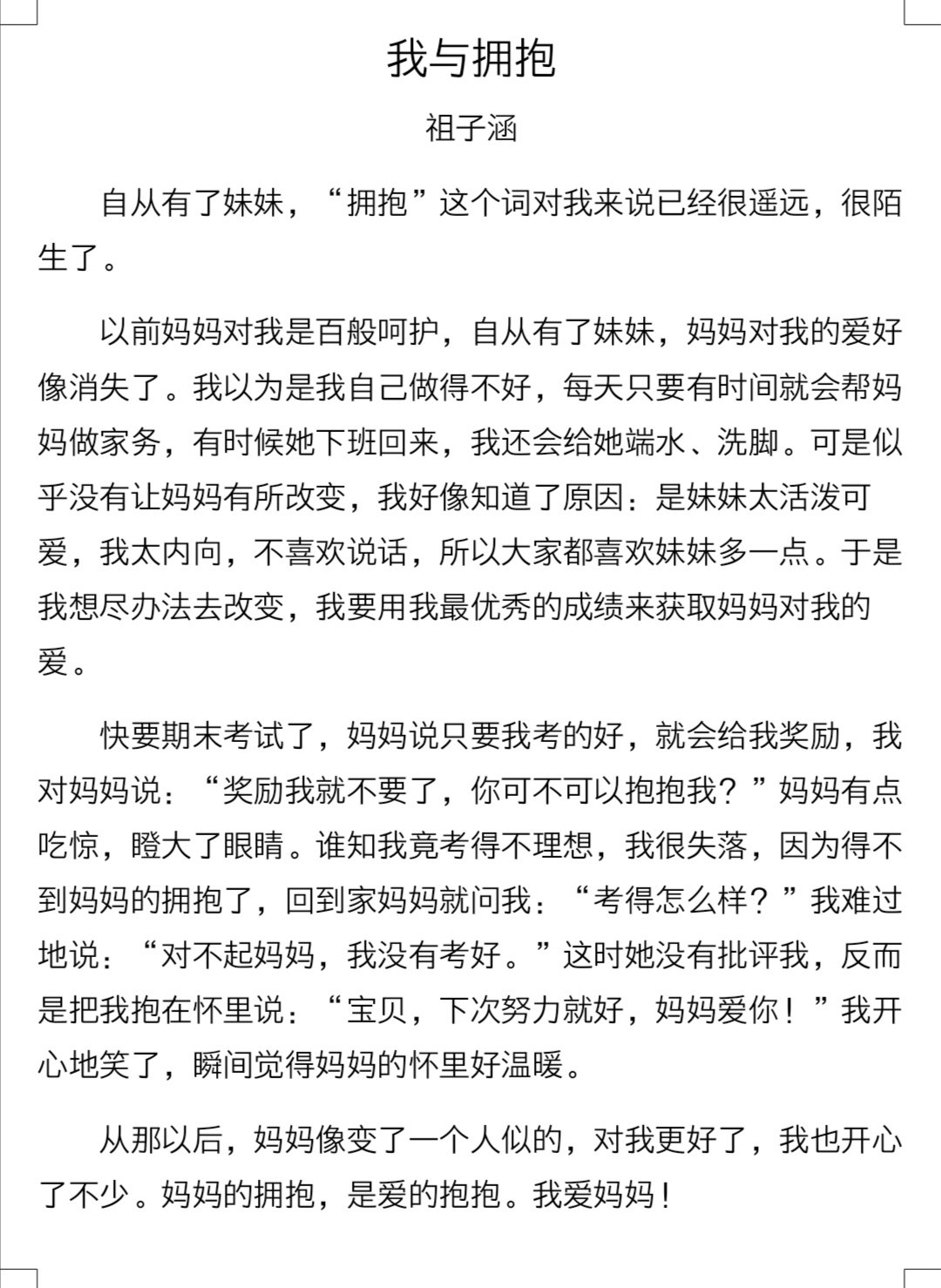 我与拥抱

祖子涵

自从有了妹妹，“拥抱”这个词对我来说已经很遥远，很陌生了。

以前妈妈对我是百般呵护，自从有了妹妹，妈妈对我的爱好像消失了。我以为是我自己做得不好，每天只要有时间就会帮妈妈做家务，有时候她下班回来，我还会给她端水、洗脚。可是似乎没有让妈妈有所改变，我好像知道了原因：是妹妹太活泼可爱，我太内向，不喜欢说话，所以大家都喜欢妹妹多一点。于是我想尽办法去改变，我要用我最优秀的成绩来获取妈妈对我的爱。

快要期末考试了，妈妈说只要我考的好，就会给我奖励，我对妈妈说：“奖励我就不要了，你可不可以抱抱我？”妈妈有点吃惊，瞪大了眼睛。谁知我竟考得不理想，我很失落，因为得不到妈妈的拥抱了，回到家妈妈就问我：“考得怎么样？”我难过地说：“对不起妈妈，我没有考好。”这时她没有批评我，反而是把我抱在怀里说：“宝贝，下次努力就好，妈妈爱你！”我开心地笑了，瞬间觉得妈妈的怀里好温暖。

从那以后，妈妈像变了一个人似的，对我更好了，我也开心了不少。妈妈的拥抱，是爱的抱抱。我爱妈妈！